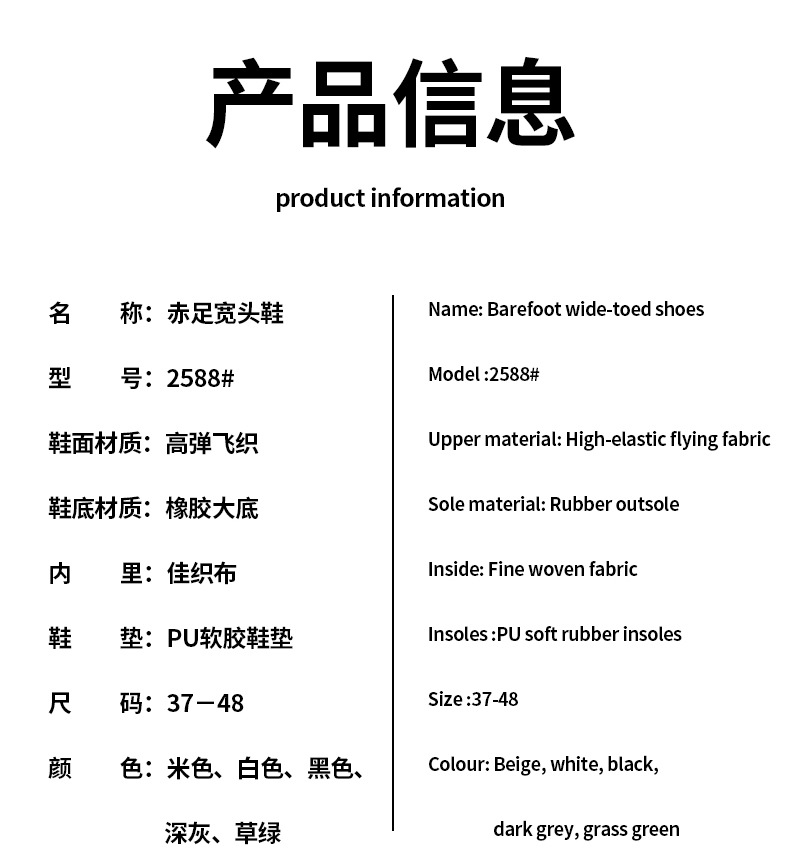 产品信息

product information

名　　称：赤足宽头鞋

型　　号：2588#

鞋面材质：高弹飞织

鞋底材质：橡胶大底

内　　里：佳织布

鞋　　垫：PU软胶鞋垫

尺　　码：37－48

颜　　色：米色、白色、黑色、深灰、草绿

Name: Barefoot wide-toed shoes

Model :2588#

Upper material: High-elastic flying fabric

Sole material: Rubber outsole

Inside: Fine woven fabric

Insoles :PU soft rubber insoles

Size :37-48

Colour: Beige, white, black, dark grey, grass green